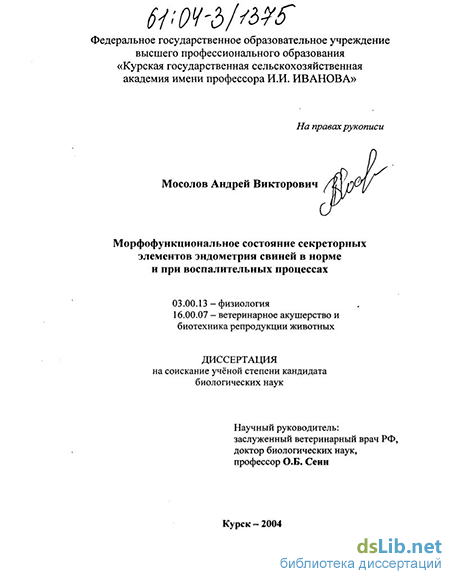 61:04-3/1375

Федеральное государственное образовательное учреждение высшего профессионального образования «Курская государственная сельскохозяйственная академия имени профессора И.И. ИВАНОВА»

На правах рукописи

Мосолов Андрей Викторович

Морфофункциональное состояние секреторных элементов эндометрия свиней в норме и при воспалительных процессах

03.00.13 – физиология
16.00.07 – ветеринарное акушерство и биотехника репродукции животных

ДИССЕРТАЦИЯ
на соискание учёной степени кандидата биологических наук

Научный руководитель:
заслуженный ветеринарный врач РФ,
доктор биологических наук,
профессор О.Б. Сеин

Курск – 2004

dsLib.net
библиотека диссертаций